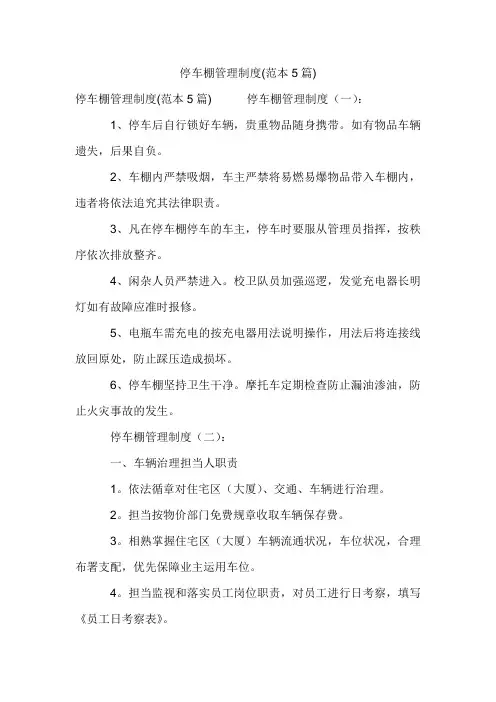 停车棚管理制度(范本 5 篇)

停车棚管理制度(范本 5 篇)　　　停车棚管理制度（一）:

1、停车后自行锁好车辆，贵重物品随身携带。如有物品车辆遗失，后果自负。

2、车棚内严禁吸烟，车主严禁将易燃易爆物品带入车棚内，违者将依法追究其法律职责。

3、凡在停车棚停车的车主，停车时要服从管理员指挥，按秩序依次排放整齐。

4、闲杂人员严禁进入。校卫队员加强巡逻，发觉充电器长明灯如有故障应准时报修。

5、电瓶车需充电的按充电器用法说明操作，用法后将连接线放回原处，防止踩压造成损坏。

6、停车棚坚持卫生干净。摩托车定期检查防止漏油渗油，防止火灾事故的发生。

停车棚管理制度（二）:

一、车辆治理担当人职责

1。依法循章对住宅区（大厦）、交通、车辆进行治理。

2。担当按物价部门免费规章收取车辆保存费。

3。相熟掌握住宅区（大厦）车辆流通状况，车位状况，合理布署支配，优先保障业主运用车位。

4。担当监视和落实员工岗位职责，对员工进行日考察，填写《员工日考察表》。